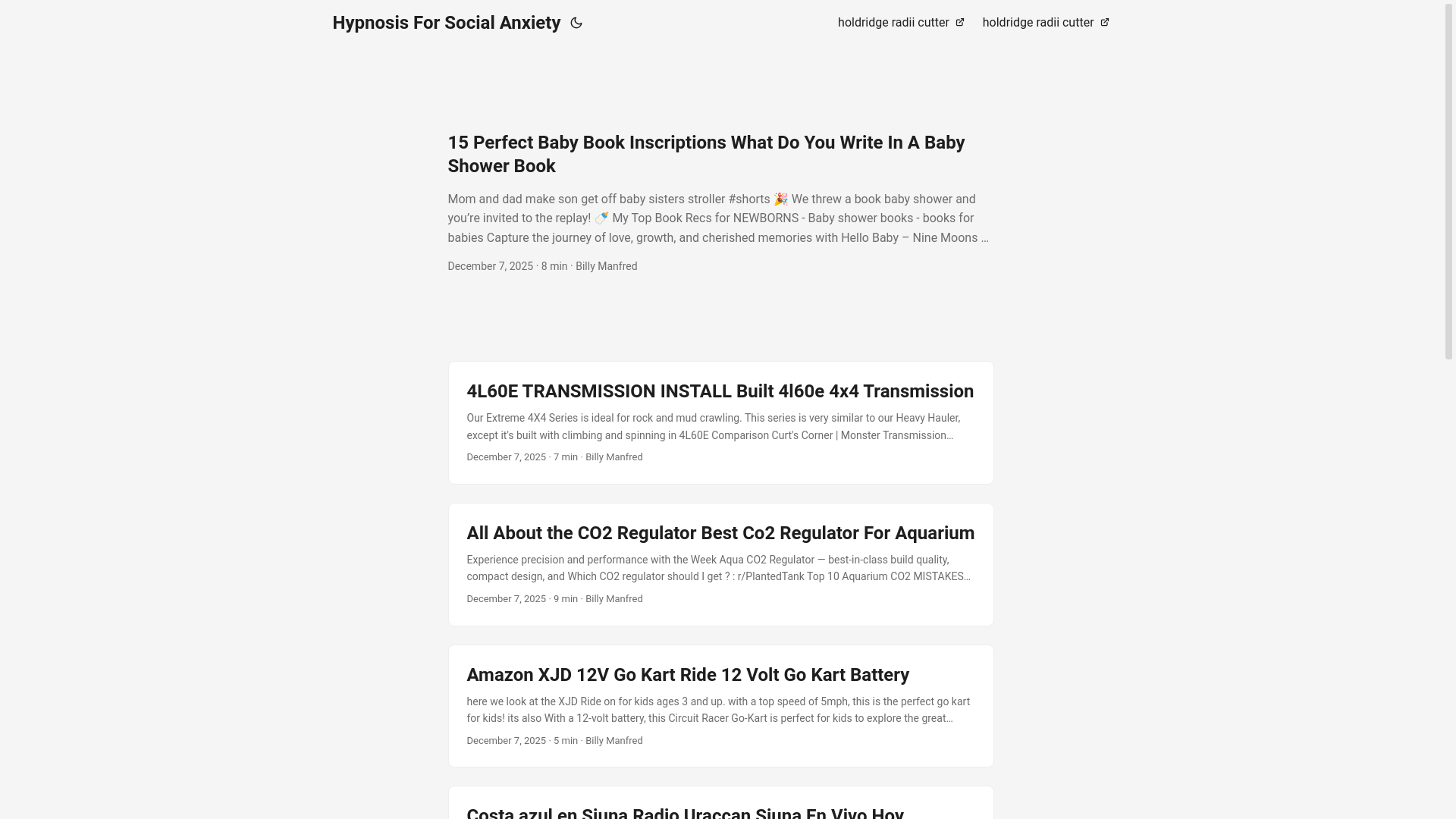 Hypnosis For Social Anxiety

holdridge radii cutter holdridge radii cutter

15 Perfect Baby Book Inscriptions What Do You Write In A Baby Shower Book

Mom and dad make son get off baby sisters stroller #shorts 🎉 We threw a book baby shower and you're invited to the replay! 🍼 My Top Book Recs for NEWBORNS - Baby shower books - books for babies Capture the journey of love, growth, and cherished memories with Hello Baby – Nine Moons …

December 7, 2025 · 8 min · Billy Manfred

4L60E TRANSMISSION INSTALL Built 4l60e 4x4 Transmission

Our Extreme 4X4 Series is ideal for rock and mud crawling. This series is very similar to our Heavy Hauler, except it's built with climbing and spinning in 4L60E Comparison Curt's Corner | Monster Transmission…

December 7, 2025 · 7 min · Billy Manfred

All About the CO2 Regulator Best Co2 Regulator For Aquarium

Experience precision and performance with the Week Aqua CO2 Regulator — best-in-class build quality, compact design, and Which CO2 regulator should I get ? : r/PlantedTank Top 10 Aquarium CO2 MISTAKES…

December 7, 2025 · 9 min · Billy Manfred

Amazon XJD 12V Go Kart Ride 12 Volt Go Kart Battery

here we look at the XJD Ride on for kids ages 3 and up. with a top speed of 5mph, this is the perfect go kart for kids! its also With a 12-volt battery, this Circuit Racer Go-Kart is perfect for kids to explore the great…

December 7, 2025 · 5 min · Billy Manfred

Costa azul en Siuna Radio Uraccan Siuna En Vivo Hoy